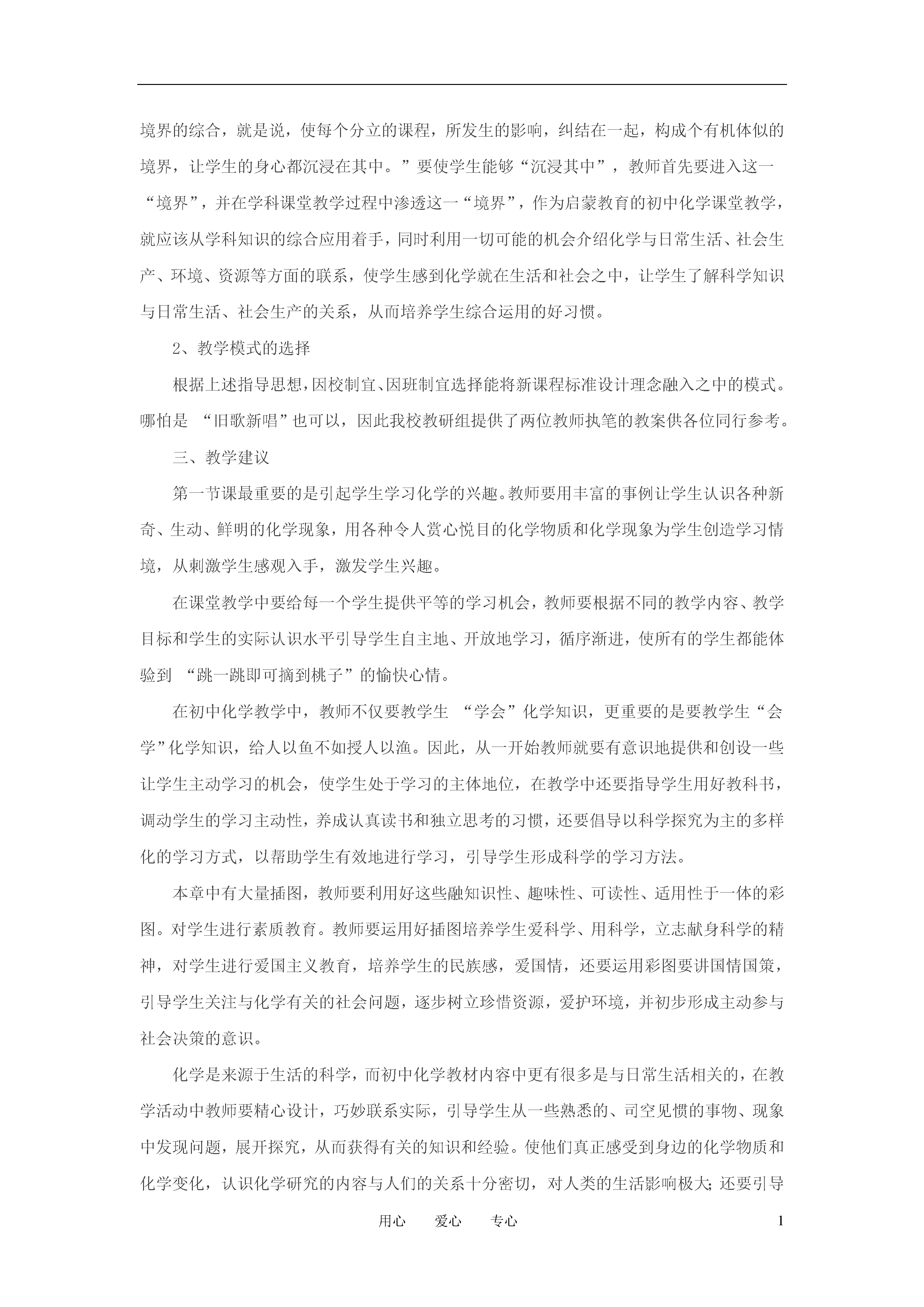 境界的综合，就是说，使每个分立的课程，所发生的影响，纠结在一起，构成个有机体似的境界，让学生的身心都沉浸在其中。”要使学生能够“沉浸其中”，教师首先要进入这一“境界”，并在学科课堂教学过程中渗透这一“境界”，作为启蒙教育的初中化学课堂教学，就应该从学科知识的综合应用着手，同时利用一切可能的机会介绍化学与日常生活、社会生产、环境、资源等方面的联系，使学生感到化学就在生活和社会之中，让学生了解科学知识与日常生活、社会生产的关系，从而培养学生综合运用的好习惯。

2、教学模式的选择

根据上述指导思想，因校制宜、因班制宜选择能将新课程标准设计理念融入之中的模式。哪怕是 “旧歌新唱”也可以，因此我校教研组提供了两位教师执笔的教案供各位同行参考。

三、教学建议

第一节课最重要的是引起学生学习化学的兴趣。教师要用丰富的事例让学生认识各种新奇、生动、鲜明的化学现象，用各种令人赏心悦目的化学物质和化学现象为学生创造学习情境，从刺激学生感观入手，激发学生兴趣。

在课堂教学中要给每一个学生提供平等的学习机会，教师要根据不同的教学内容、教学目标和学生的实际认识水平引导学生自主地、开放地学习，循序渐进，使所有的学生都能体验到 “跳一跳即可摘到桃子”的愉快心情。

在初中化学教学中，教师不仅要教学生 “学会”化学知识，更重要的是要教学生“会学”化学知识，给人以鱼不如授人以渔。因此，从一开始教师就要有意识地提供和创设一些让学生主动学习的机会，使学生处于学习的主体地位，在教学中还要指导学生用好教科书，调动学生的学习主动性，养成认真读书和独立思考的习惯，还要倡导以科学探究为主的多样化的学习方式，以帮助学生有效地进行学习，引导学生形成科学的学习方法。

本章中有大量插图，教师要利用好这些融知识性、趣味性、可读性、适用性于一体的彩图。对学生进行素质教育。教师要运用好插图培养学生爱科学、用科学，立志献身科学的精神，对学生进行爱国主义教育，培养学生的民族感，爱国情，还要运用彩图要讲国情国策，引导学生关注与化学有关的社会问题，逐步树立珍惜资源，爱护环境，并初步形成主动参与社会决策的意识。

化学是来源于生活的科学，而初中化学教材内容中更有很多是与日常生活相关的，在教学活动中教师要精心设计，巧妙联系实际，引导学生从一些熟悉的、司空见惯的事物、现象中发现问题，展开探究，从而获得有关的知识和经验。使他们真正感受到身边的化学物质和化学变化，认识化学研究的内容与人们的关系十分密切，对人类的生活影响极大;还要引导

用心　　爱心　　专心　　1